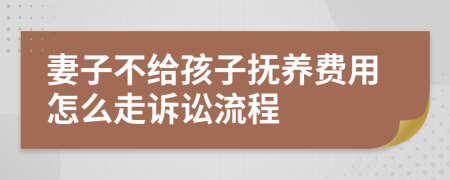 妻子不给孩子抚养费用怎么走诉讼流程